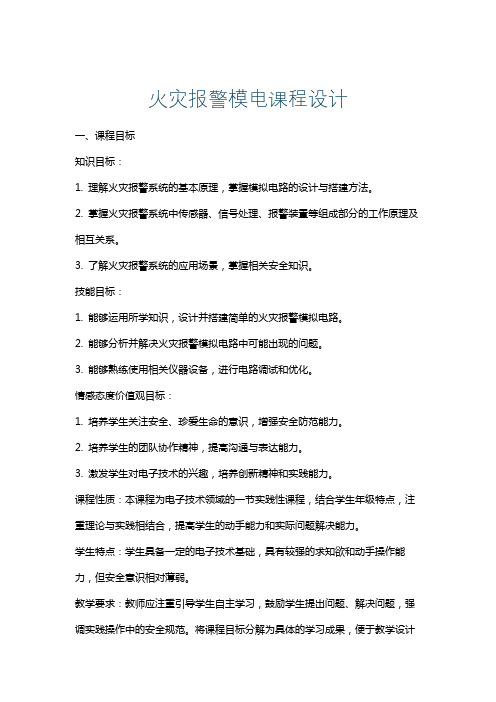 火灾报警模电课程设计

一、课程目标

知识目标：

1. 理解火灾报警系统的基本原理，掌握模拟电路的设计与搭建方法。

2. 掌握火灾报警系统中传感器、信号处理、报警装置等组成部分的工作原理及相互关系。

3. 了解火灾报警系统的应用场景，掌握相关安全知识。

技能目标：

1. 能够运用所学知识，设计并搭建简单的火灾报警模拟电路。

2. 能够分析并解决火灾报警模拟电路中可能出现的问题。

3. 能够熟练使用相关仪器设备，进行电路调试和优化。

情感态度价值观目标：

1. 培养学生关注安全、珍爱生命的意识，增强安全防范能力。

2. 培养学生的团队协作精神，提高沟通与表达能力。

3. 激发学生对电子技术的兴趣，培养创新精神和实践能力。

课程性质：本课程为电子技术领域的一节实践性课程，结合学生年级特点，注重理论与实践相结合，提高学生的动手能力和实际问题解决能力。

学生特点：学生具备一定的电子技术基础，具有较强的求知欲和动手操作能力，但安全意识相对薄弱。

教学要求：教师应注重引导学生自主学习，鼓励学生提出问题、解决问题，强调实践操作中的安全规范。将课程目标分解为具体的学习成果，便于教学设计